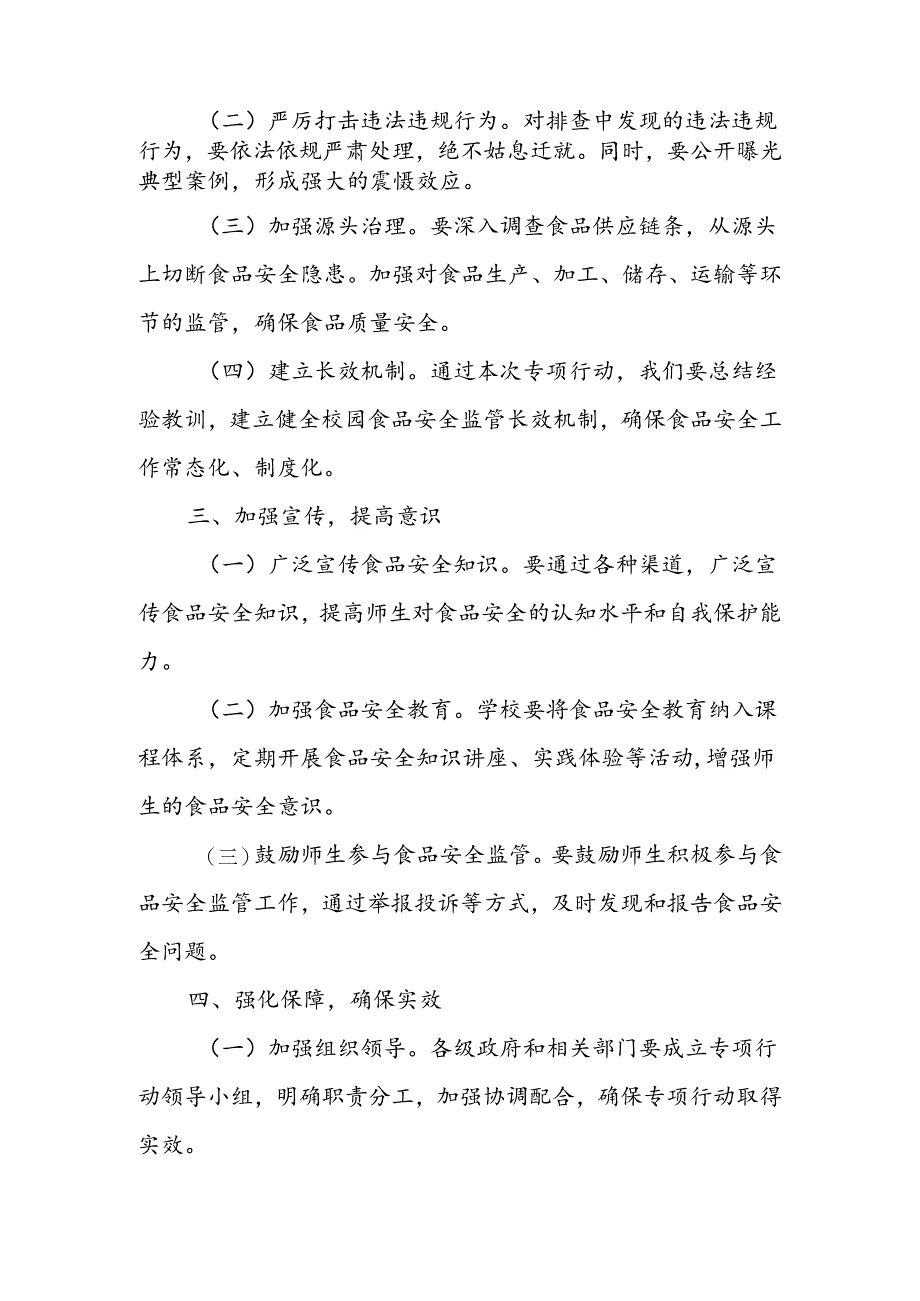 （二）严厉打击违法违规行为。对排查中发现的违法违规行为，要依法依规严肃处理，绝不姑息迁就。同时，要公开曝光典型案例，形成强大的震慑效应。

（三）加强源头治理。要深入调查食品供应链条，从源头上切断食品安全隐患。加强对食品生产、加工、储存、运输等环节的监管，确保食品质量安全。

（四）建立长效机制。通过本次专项行动，我们要总结经验教训，建立健全校园食品安全监管长效机制，确保食品安全工作常态化、制度化。

三、加强宣传，提高意识

（一）广泛宣传食品安全知识。要通过各种渠道，广泛宣传食品安全知识，提高师生对食品安全的认知水平和自我保护能力。

（二）加强食品安全教育。学校要将食品安全教育纳入课程体系，定期开展食品安全知识讲座、实践体验等活动，增强师生的食品安全意识。

（三）鼓励师生参与食品安全监管。要鼓励师生积极参与食品安全监管工作，通过举报投诉等方式，及时发现和报告食品安全问题。

四、强化保障，确保实效

（一）加强组织领导。各级政府和相关部门要成立专项行动领导小组，明确职责分工，加强协调配合，确保专项行动取得实效。